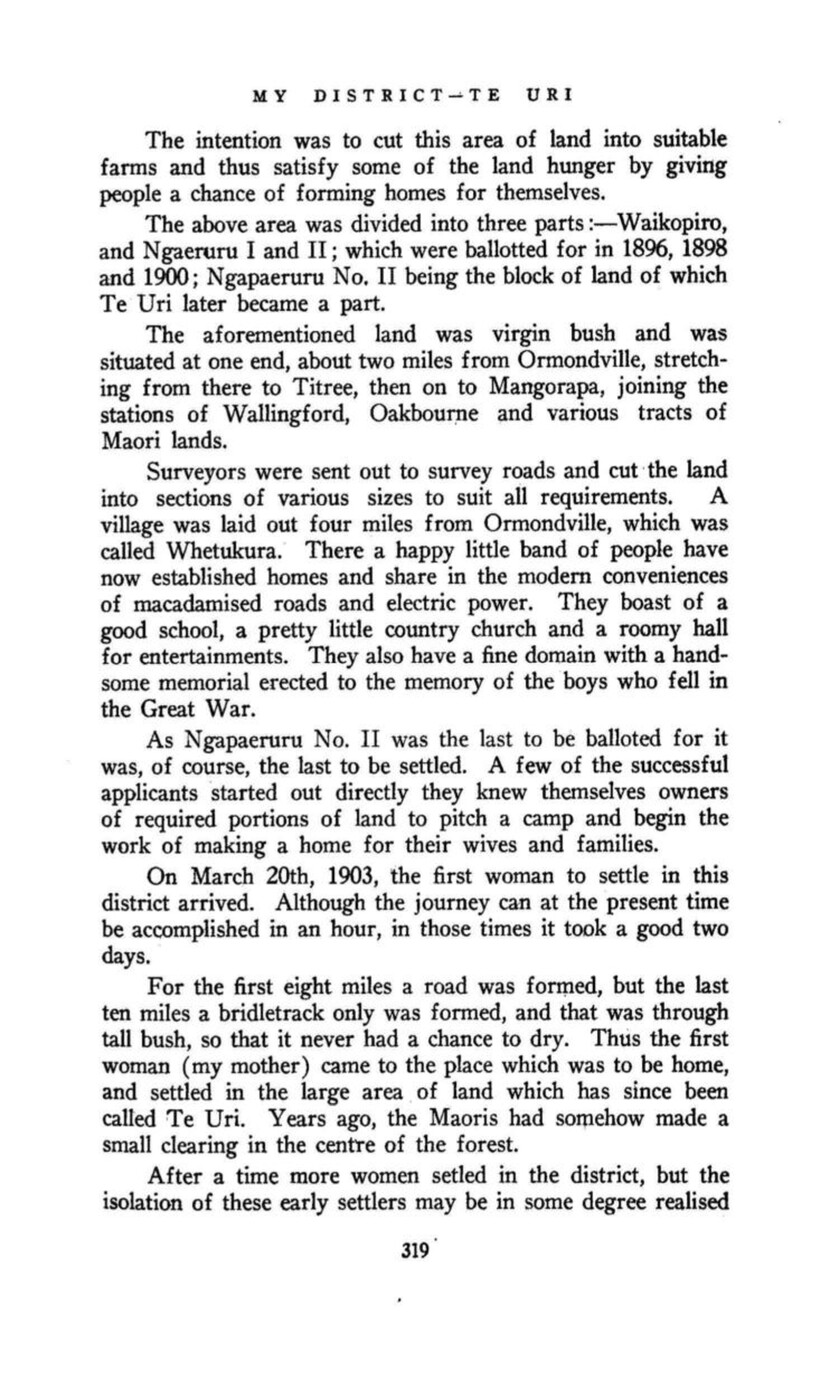 MY DISTRICT—TE URI

The intention was to cut this area of land into suitable farms and thus satisfy some of the land hunger by giving people a chance of forming homes for themselves.

The above area was divided into three parts:—Waikopiro, and Ngaeruru I and II; which were ballotted for in 1896, 1898 and 1900; Ngapaeruru No. II being the block of land of which Te Uri later became a part.

The aforementioned land was virgin bush and was situated at one end, about two miles from Ormondville, stretching from there to Titree, then on to Mangorapa, joining the stations of Wallingford, Oakbourne and various tracts of Maori lands.

Surveyors were sent out to survey roads and cut the land into sections of various sizes to suit all requirements. A village was laid out four miles from Ormondville, which was called Whetukura. There a happy little band of people have now established homes and share in the modern conveniences of macadamised roads and electric power. They boast of a good school, a pretty little country church and a roomy hall for entertainments. They also have a fine domain with a handsome memorial erected to the memory of the boys who fell in the Great War.

As Ngapaeruru No. II was the last to be balloted for it was, of course, the last to be settled. A few of the successful applicants started out directly they knew themselves owners of required portions of land to pitch a camp and begin the work of making a home for their wives and families.

On March 20th, 1903, the first woman to settle in this district arrived. Although the journey can at the present time be accomplished in an hour, in those times it took a good two days.

For the first eight miles a road was formed, but the last ten miles a bridletrack only was formed, and that was through tall bush, so that it never had a chance to dry. Thus the first woman (my mother) came to the place which was to be home, and settled in the large area of land which has since been called Te Uri. Years ago, the Maoris had somehow made a small clearing in the centre of the forest.

After a time more women setled in the district, but the isolation of these early settlers may be in some degree realised

319